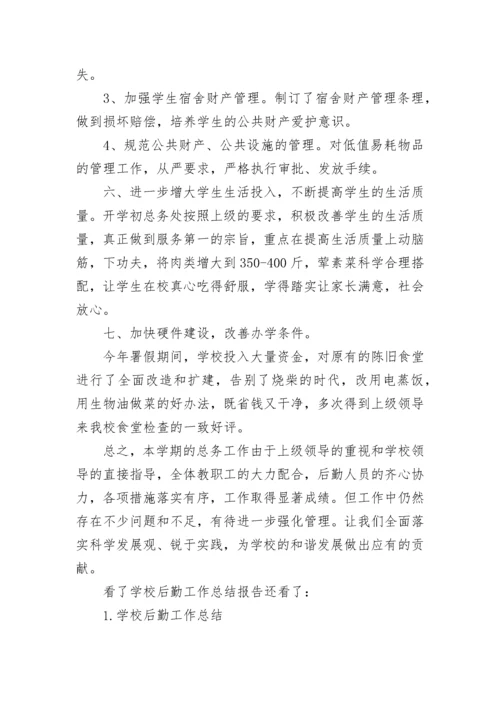 失。

3、加强学生宿舍财产管理。制订了宿舍财产管理条理，做到损坏赔偿，培养学生的公共财产爱护意识。

4、规范公共财产、公共设施的管理。对低值易耗物品的管理工作，从严要求，严格执行审批、发放手续。

六、进一步增大学生生活投入，不断提高学生的生活质量。开学初总务处按照上级的要求，积极改善学生的生活质量，真正做到服务第一的宗旨，重点在提高生活质量上动脑筋，下功夫，将肉类增大到350-400斤，荤素菜科学合理搭配，让学生在校真心吃得舒服，学得踏实让家长满意，社会放心。

七、加快硬件建设，改善办学条件。

今年暑假期间，学校投入大量资金，对原有的陈旧食堂进行了全面改造和扩建，告别了烧柴的时代，改用电蒸饭，用生物油做菜的好办法，既省钱又干净，多次得到上级领导来我校食堂检查的一致好评。

总之，本学期的总务工作由于上级领导的重视和学校领导的直接指导，全体教职工的大力配合，后勤人员的齐心协力，各项措施落实有序，工作取得显著成绩。但工作中仍然存在不少问题和不足，有待进一步强化管理。让我们全面落实科学发展观、锐于实践，为学校的和谐发展做出应有的贡献。

看了学校后勤工作总结报告还看了：

1.学校后勤工作总结